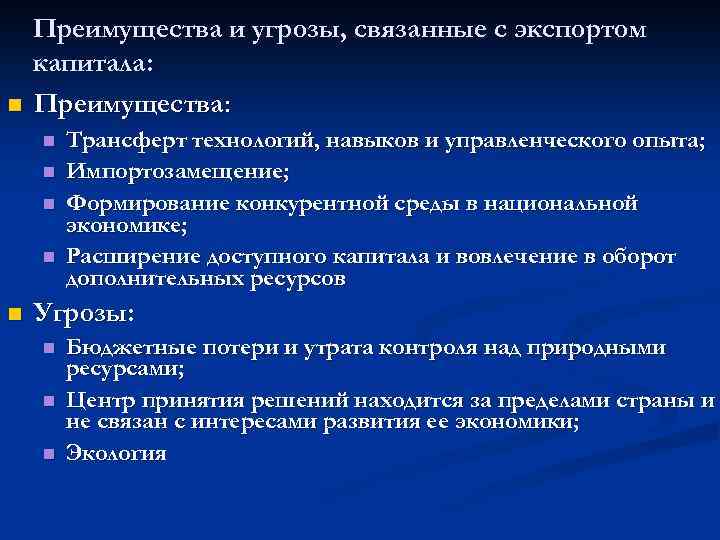 Преимущества и угрозы, связанные с экспортом капитала:

Преимущества:

Трансферт технологий, навыков и управленческого опыта;

Импортозамещение;

Формирование конкурентной среды в национальной экономике;

Расширение доступного капитала и вовлечение в оборот дополнительных ресурсов

Угрозы:

Бюджетные потери и утрата контроля над природными ресурсами;

Центр принятия решений находится за пределами страны и не связан с интересами развития ее экономики;

Экология